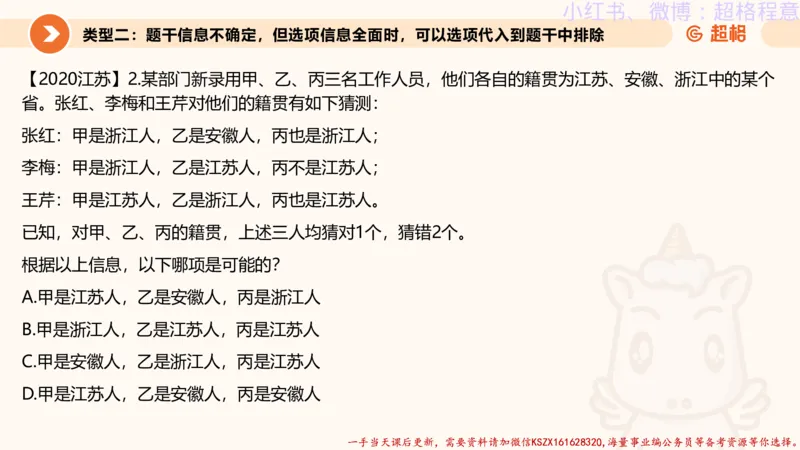 小红书、微博：超格程意

类型二：题干信息不确定，但选项信息全面时，可以选项代入到题干中排除

超格

【2020江苏】2.某部门新录用甲、乙、丙三名工作人员，他们各自的籍贯为江苏、安徽、浙江中的某个省。张红、李梅和王芹对他们的籍贯有如下猜测：

张红：甲是浙江人，乙是安徽人，丙也是浙江人；

李梅：甲是浙江人，乙是江苏人，丙不是江苏人；

王芹：甲是江苏人，乙是浙江人，丙也是江苏人。

已知，对甲、乙、丙的籍贯，上述三人均猜对1个，猜错2个。

根据以上信息，以下哪项是可能的？

A.甲是江苏人，乙是安徽人，丙是浙江人

B.甲是浙江人，乙是江苏人，丙是江苏人

C.甲是安徽人，乙是浙江人，丙是江苏人

D.甲是江苏人，乙是安徽人，丙是安徽人

一手当天课后更新，需要资料请加微信KSZX161628320，海量事业编公务员等备考资源等你选择。